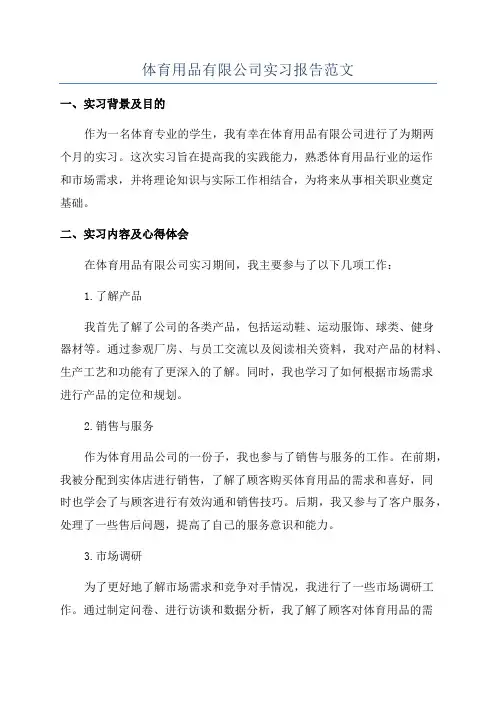 体育用品有限公司实习报告范文

一、实习背景及目的

作为一名体育专业的学生，我有幸在体育用品有限公司进行了为期两个月的实习。这次实习旨在提高我的实践能力，熟悉体育用品行业的运作和市场需求，并将理论知识与实际工作相结合，为将来从事相关职业奠定基础。

二、实习内容及心得体会

在体育用品有限公司实习期间，我主要参与了以下几项工作：

1.了解产品

我首先了解了公司的各类产品，包括运动鞋、运动服饰、球类、健身器材等。通过参观厂房、与员工交流以及阅读相关资料，我对产品的材料、生产工艺和功能有了更深入的了解。同时，我也学习了如何根据市场需求进行产品的定位和规划。

2.销售与服务

作为体育用品公司的一份子，我也参与了销售与服务的工作。在前期，我被分配到实体店进行销售，了解了顾客购买体育用品的需求和喜好，同时也学会了与顾客进行有效沟通和销售技巧。后期，我又参与了客户服务，处理了一些售后问题，提高了自己的服务意识和能力。

3.市场调研

为了更好地了解市场需求和竞争对手情况，我进行了一些市场调研工作。通过制定问卷、进行访谈和数据分析，我了解了顾客对体育用品的需